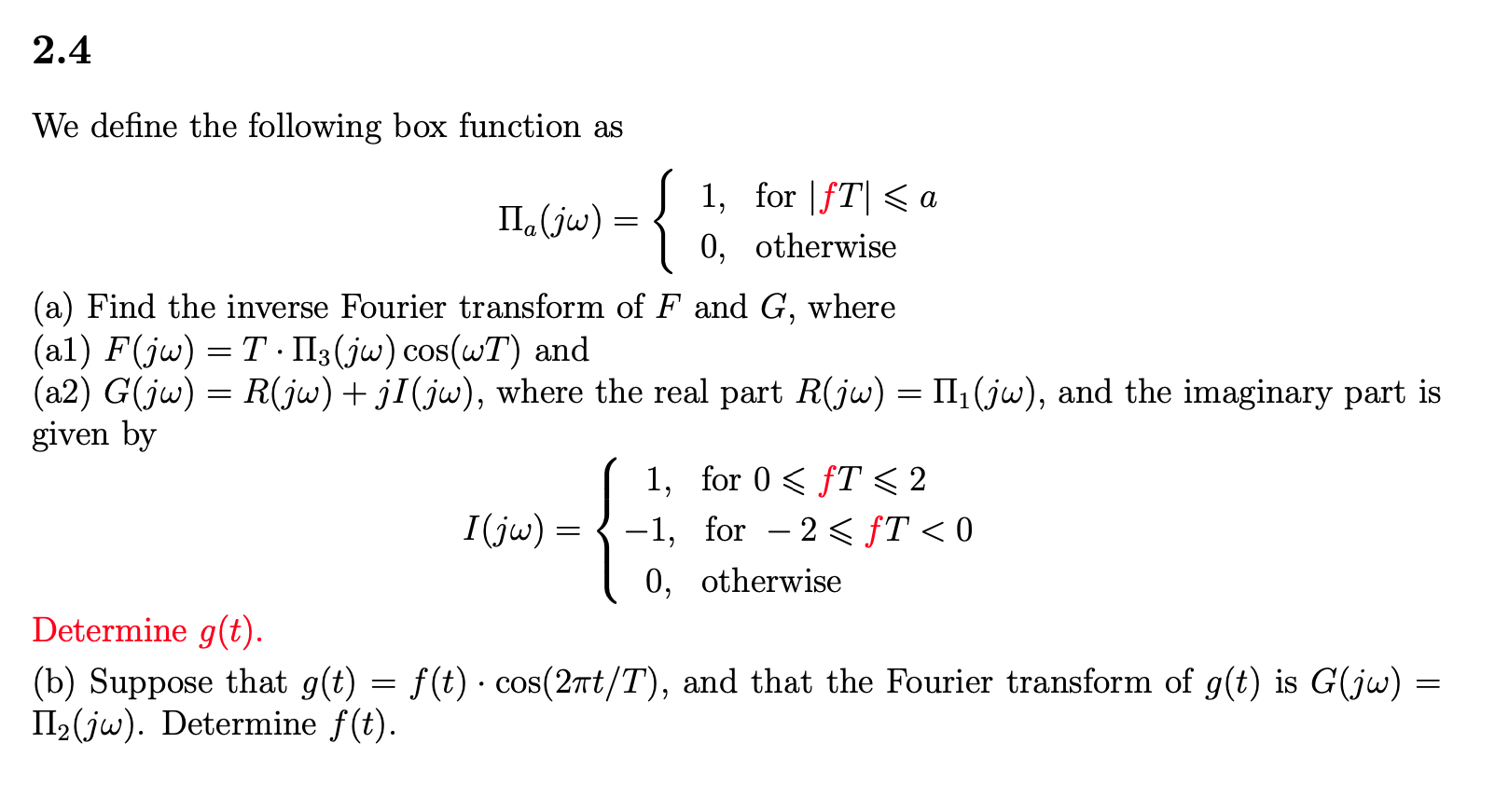 2.4

We define the following box function as

$\Pi_a(j\omega) = \begin{cases} 1, & \text{for } |fT| \leqslant a \\ 0, & \text{otherwise} \end{cases}$

(a) Find the inverse Fourier transform of $F$ and $G$, where
(a1) $F(j\omega) = T \cdot \Pi_3(j\omega)\cos(\omega T)$ and
(a2) $G(j\omega) = R(j\omega) + jI(j\omega)$, where the real part $R(j\omega) = \Pi_1(j\omega)$, and the imaginary part is given by

$I(j\omega) = \begin{cases} 1, & \text{for } 0 \leqslant fT \leqslant 2 \\ -1, & \text{for } -2 \leqslant fT < 0 \\ 0, & \text{otherwise} \end{cases}$

Determine $g(t)$.

(b) Suppose that $g(t) = f(t) \cdot \cos(2\pi t/T)$, and that the Fourier transform of $g(t)$ is $G(j\omega) = \Pi_2(j\omega)$. Determine $f(t)$.